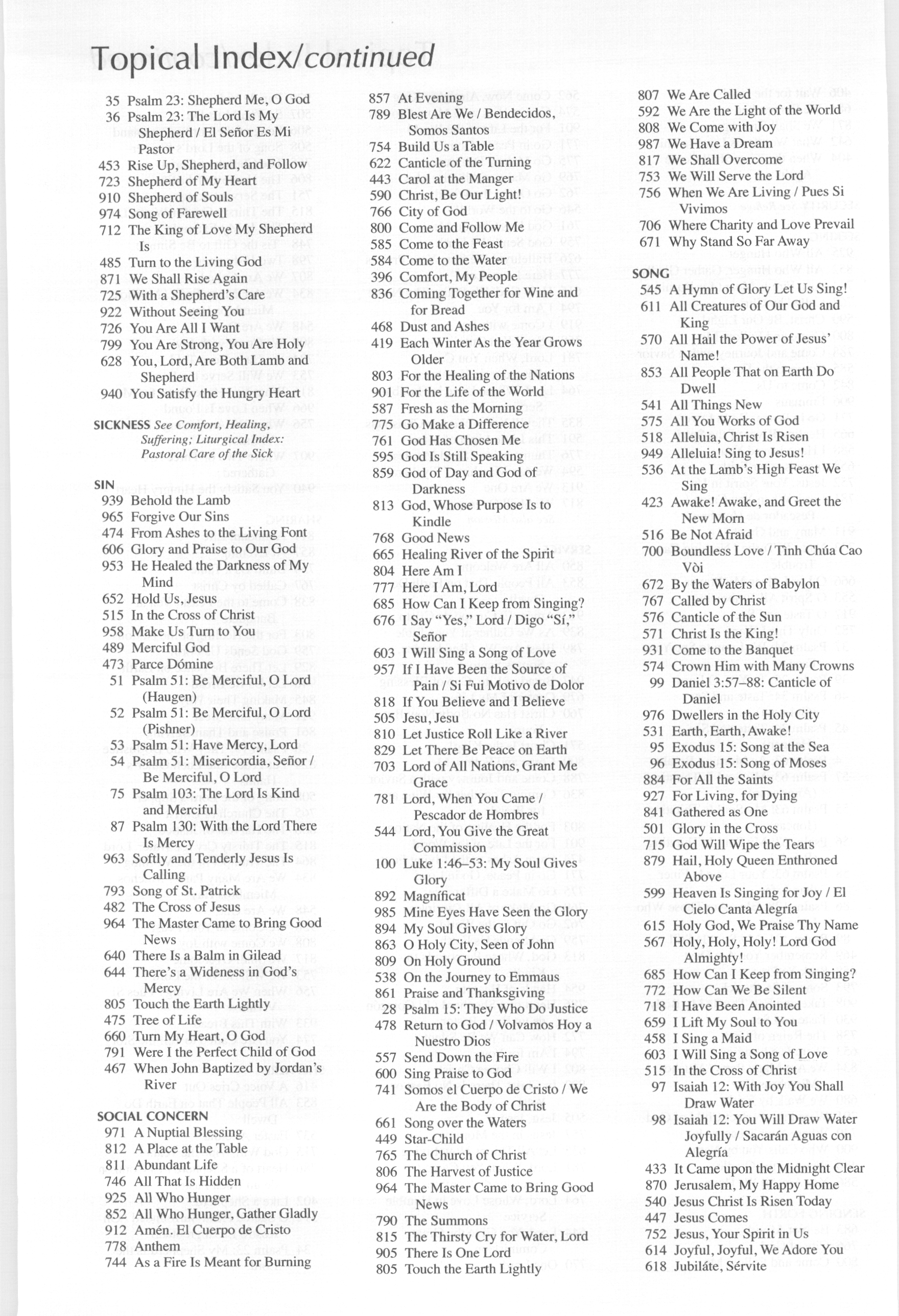 Topical Index/continued

35 Psalm 23: Shepherd Me, O God
36 Psalm 23: The Lord Is My Shepherd / El Señor Es Mi Pastor
453 Rise Up, Shepherd, and Follow
723 Shepherd of My Heart
910 Shepherd of Souls
974 Song of Farewell
712 The King of Love My Shepherd Is
485 Turn to the Living God
871 We Shall Rise Again
725 With a Shepherd's Care
922 Without Seeing You
726 You Are All I Want
799 You Are Strong, You Are Holy
628 You, Lord, Are Both Lamb and Shepherd
940 You Satisfy the Hungry Heart

SICKNESS See Comfort, Healing, Suffering; Liturgical Index: Pastoral Care of the Sick

SIN
939 Behold the Lamb
965 Forgive Our Sins
474 From Ashes to the Living Font
606 Glory and Praise to Our God
953 He Healed the Darkness of My Mind
652 Hold Us, Jesus
515 In the Cross of Christ
958 Make Us Turn to You
489 Merciful God
473 Parce Dómine
51 Psalm 51: Be Merciful, O Lord (Haugen)
52 Psalm 51: Be Merciful, O Lord (Pishner)
53 Psalm 51: Have Mercy, Lord
54 Psalm 51: Misericordia, Señor / Be Merciful, O Lord
75 Psalm 103: The Lord Is Kind and Merciful
87 Psalm 130: With the Lord There Is Mercy
963 Softly and Tenderly Jesus Is Calling
793 Song of St. Patrick
482 The Cross of Jesus
964 The Master Came to Bring Good News
640 There Is a Balm in Gilead
644 There's a Wideness in God's Mercy
805 Touch the Earth Lightly
475 Tree of Life
660 Turn My Heart, O God
791 Were I the Perfect Child of God
467 When John Baptized by Jordan's River

SOCIAL CONCERN
971 A Nuptial Blessing
812 A Place at the Table
811 Abundant Life
746 All That Is Hidden
925 All Who Hunger
852 All Who Hunger, Gather Gladly
912 Amén. El Cuerpo de Cristo
778 Anthem
744 As a Fire Is Meant for Burning

857 At Evening
789 Blest Are We / Bendecidos, Somos Santos
754 Build Us a Table
622 Canticle of the Turning
443 Carol at the Manger
590 Christ, Be Our Light!
766 City of God
800 Come and Follow Me
585 Come to the Feast
584 Come to the Water
396 Comfort, My People
836 Coming Together for Wine and for Bread
468 Dust and Ashes
419 Each Winter As the Year Grows Older
803 For the Healing of the Nations
901 For the Life of the World
587 Fresh as the Morning
775 Go Make a Difference
761 God Has Chosen Me
595 God Is Still Speaking
859 God of Day and God of Darkness
813 God, Whose Purpose Is to Kindle
768 Good News
665 Healing River of the Spirit
804 Here Am I
777 Here I Am, Lord
685 How Can I Keep from Singing?
676 I Say "Yes," Lord / Digo "Sí," Señor
603 I Will Sing a Song of Love
957 If I Have Been the Source of Pain / Si Fui Motivo de Dolor
818 If You Believe and I Believe
505 Jesu, Jesu
810 Let Justice Roll Like a River
829 Let There Be Peace on Earth
703 Lord of All Nations, Grant Me Grace
781 Lord, When You Came / Pescador de Hombres
544 Lord, You Give the Great Commission
100 Luke 1:46–53: My Soul Gives Glory
892 Magníficat
985 Mine Eyes Have Seen the Glory
894 My Soul Gives Glory
863 O Holy City, Seen of John
809 On Holy Ground
538 On the Journey to Emmaus
861 Praise and Thanksgiving
28 Psalm 15: They Who Do Justice
478 Return to God / Volvamos Hoy a Nuestro Dios
557 Send Down the Fire
600 Sing Praise to God
741 Somos el Cuerpo de Cristo / We Are the Body of Christ
661 Song over the Waters
449 Star-Child
765 The Church of Christ
806 The Harvest of Justice
964 The Master Came to Bring Good News
790 The Summons
815 The Thirsty Cry for Water, Lord
905 There Is One Lord
805 Touch the Earth Lightly

807 We Are Called
592 We Are the Light of the World
808 We Come with Joy
987 We Have a Dream
817 We Shall Overcome
753 We Will Serve the Lord
756 When We Are Living / Pues Si Vivimos
706 Where Charity and Love Prevail
671 Why Stand So Far Away

SONG
545 A Hymn of Glory Let Us Sing!
611 All Creatures of Our God and King
570 All Hail the Power of Jesus' Name!
853 All People That on Earth Do Dwell
541 All Things New
575 All You Works of God
518 Alleluia, Christ Is Risen
949 Alleluia! Sing to Jesus!
536 At the Lamb's High Feast We Sing
423 Awake! Awake, and Greet the New Morn
516 Be Not Afraid
700 Boundless Love / Tình Chúa Cao Vòi
672 By the Waters of Babylon
767 Called by Christ
576 Canticle of the Sun
571 Christ Is the King!
931 Come to the Banquet
574 Crown Him with Many Crowns
99 Daniel 3:57–88: Canticle of Daniel
976 Dwellers in the Holy City
531 Earth, Earth, Awake!
95 Exodus 15: Song at the Sea
96 Exodus 15: Song of Moses
884 For All the Saints
927 For Living, for Dying
841 Gathered as One
501 Glory in the Cross
715 God Will Wipe the Tears
879 Hail, Holy Queen Enthroned Above
599 Heaven Is Singing for Joy / El Cielo Canta Alegría
615 Holy God, We Praise Thy Name
567 Holy, Holy, Holy! Lord God Almighty!
685 How Can I Keep from Singing?
772 How Can We Be Silent
718 I Have Been Anointed
659 I Lift My Soul to You
458 I Sing a Maid
603 I Will Sing a Song of Love
515 In the Cross of Christ
97 Isaiah 12: With Joy You Shall Draw Water
98 Isaiah 12: You Will Draw Water Joyfully / Sacarán Aguas con Alegría
433 It Came upon the Midnight Clear
870 Jerusalem, My Happy Home
540 Jesus Christ Is Risen Today
447 Jesus Comes
752 Jesus, Your Spirit in Us
614 Joyful, Joyful, We Adore You
618 Jubiláte, Sérvite